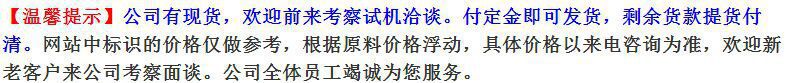 【温馨提示】公司有现货，欢迎前来考察试机洽谈。付定金即可发货，剩余货款提货付清。网站中标识的价格仅做参考，根据原料价格浮动，具体价格以来电咨询为准，欢迎新老客户来公司考察面谈。公司全体员工竭诚为您服务。